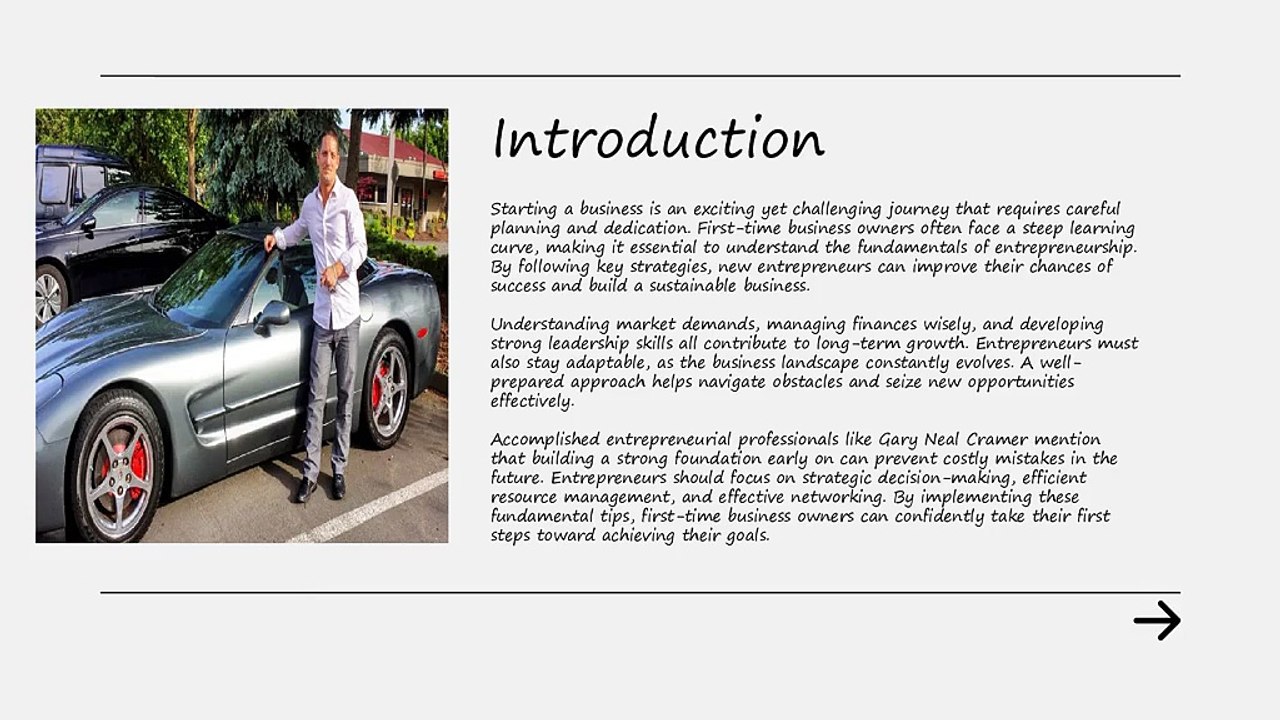 Introduction

Starting a business is an exciting yet challenging journey that requires careful planning and dedication. First-time business owners often face a steep learning curve, making it essential to understand the fundamentals of entrepreneurship. By following key strategies, new entrepreneurs can improve their chances of success and build a sustainable business.

Understanding market demands, managing finances wisely, and developing strong leadership skills all contribute to long-term growth. Entrepreneurs must also stay adaptable, as the business landscape constantly evolves. A well-prepared approach helps navigate obstacles and seize new opportunities effectively.

Accomplished entrepreneurial professionals like Gary Neal Cramer mention that building a strong foundation early on can prevent costly mistakes in the future. Entrepreneurs should focus on strategic decision-making, efficient resource management, and effective networking. By implementing these fundamental tips, first-time business owners can confidently take their first steps toward achieving their goals.